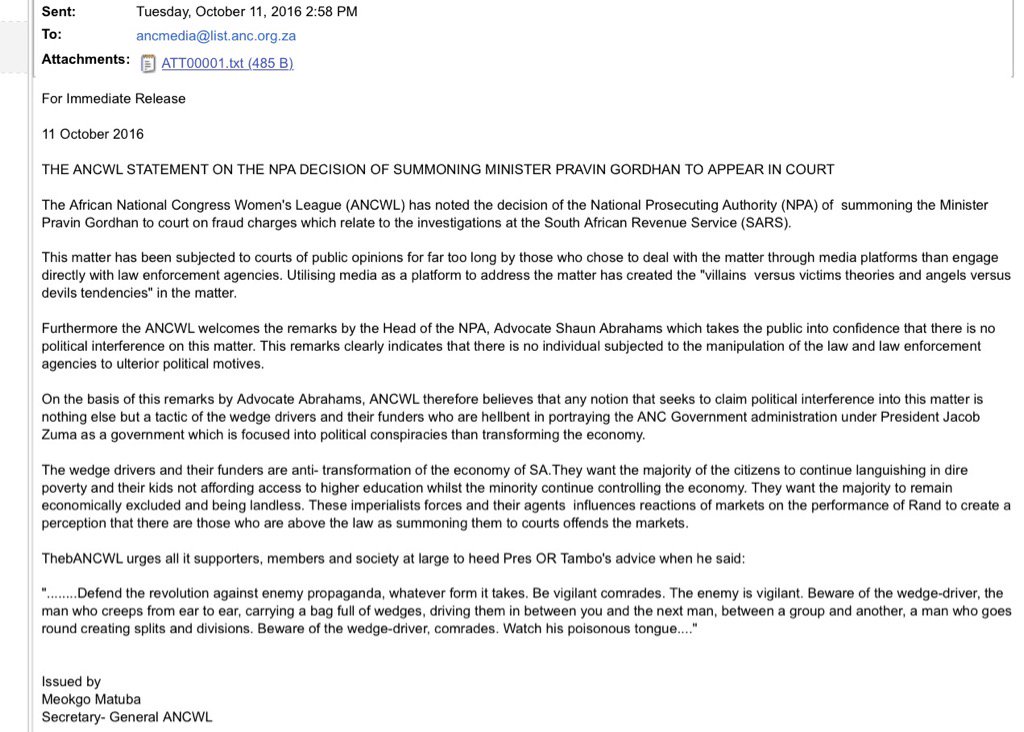 Sent: Tuesday, October 11, 2016 2:58 PM
To: ancmedia@list.anc.org.za
Attachments: ATT00001.txt (485 B)

For Immediate Release

11 October 2016

THE ANCWL STATEMENT ON THE NPA DECISION OF SUMMONING MINISTER PRAVIN GORDHAN TO APPEAR IN COURT

The African National Congress Women's League (ANCWL) has noted the decision of the National Prosecuting Authority (NPA) of summoning the Minister Pravin Gordhan to court on fraud charges which relate to the investigations at the South African Revenue Service (SARS).

This matter has been subjected to courts of public opinions for far too long by those who chose to deal with the matter through media platforms than engage directly with law enforcement agencies. Utilising media as a platform to address the matter has created the "villains versus victims theories and angels versus devils tendencies" in the matter.

Furthermore the ANCWL welcomes the remarks by the Head of the NPA, Advocate Shaun Abrahams which takes the public into confidence that there is no political interference on this matter. This remarks clearly indicates that there is no individual subjected to the manipulation of the law and law enforcement agencies to ulterior political motives.

On the basis of this remarks by Advocate Abrahams, ANCWL therefore believes that any notion that seeks to claim political interference into this matter is nothing else but a tactic of the wedge drivers and their funders who are hellbent in portraying the ANC Government administration under President Jacob Zuma as a government which is focused into political conspiracies than transforming the economy.

The wedge drivers and their funders are anti- transformation of the economy of SA.They want the majority of the citizens to continue languishing in dire poverty and their kids not affording access to higher education whilst the minority continue controlling the economy. They want the majority to remain economically excluded and being landless. These imperialists forces and their agents influences reactions of markets on the performance of Rand to create a perception that there are those who are above the law as summoning them to courts offends the markets.

ThebANCWL urges all it supporters, members and society at large to heed Pres OR Tambo's advice when he said:

"........Defend the revolution against enemy propaganda, whatever form it takes. Be vigilant comrades. The enemy is vigilant. Beware of the wedge-driver, the man who creeps from ear to ear, carrying a bag full of wedges, driving them in between you and the next man, between a group and another, a man who goes round creating splits and divisions. Beware of the wedge-driver, comrades. Watch his poisonous tongue...."

Issued by
Meokgo Matuba
Secretary- General ANCWL